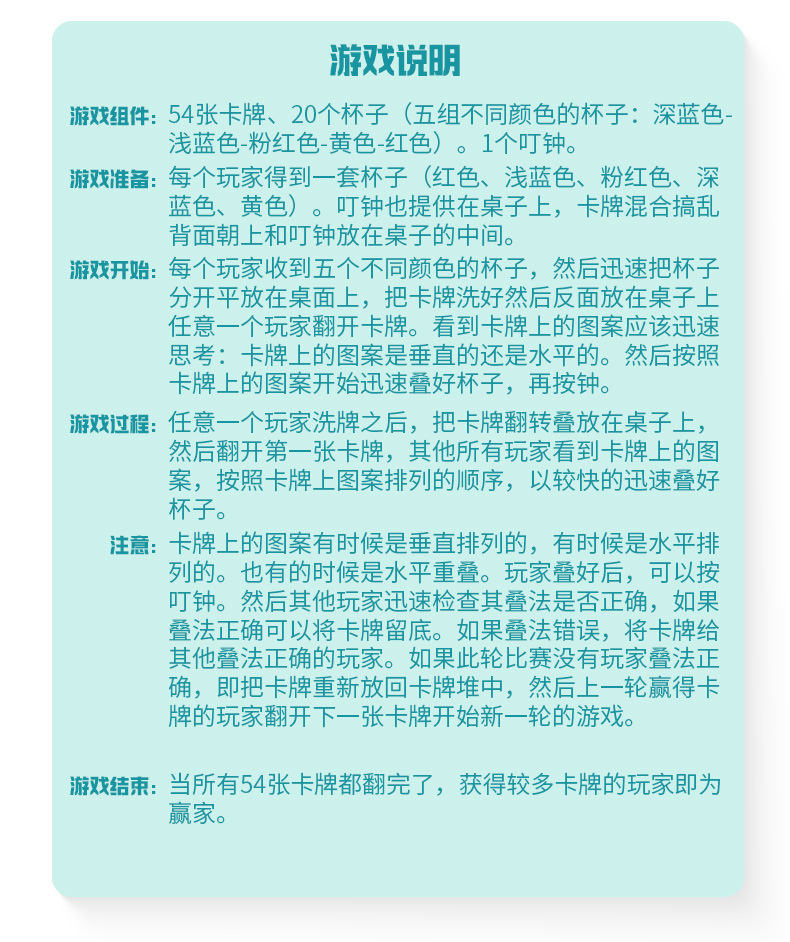 游戏说明

游戏组件：54张卡牌、20个杯子（五组不同颜色的杯子：深蓝色-浅蓝色-粉红色-黄色-红色）。1个叮钟。

游戏准备：每个玩家得到一套杯子（红色、浅蓝色、粉红色、深蓝色、黄色）。叮钟也提供在桌子上，卡牌混合搞乱背面朝上和叮钟放在桌子的中间。

游戏开始：每个玩家收到五个不同颜色的杯子，然后迅速把杯子分开平放在桌面上，把卡牌洗好然后反面放在桌子上任意一个玩家翻开卡牌。看到卡牌上的图案应该迅速思考：卡牌上的图案是垂直的还是水平的。然后按照卡牌上的图案开始迅速叠好杯子，再按钟。

游戏过程：任意一个玩家洗牌之后，把卡牌翻转叠放在桌子上，然后翻开第一张卡牌，其他所有玩家看到卡牌上的图案，按照卡牌上图案排列的顺序，以较快的迅速叠好杯子。

注意：卡牌上的图案有时候是垂直排列的，有时候是水平排列的。也有的时候是水平重叠。玩家叠好后，可以按叮钟。然后其他玩家迅速检查其叠法是否正确，如果叠法正确可以将卡牌留底。如果叠法错误，将卡牌给其他叠法正确的玩家。如果此轮比赛没有玩家叠法正确，即把卡牌重新放回卡牌堆中，然后上一轮赢得卡牌的玩家翻开下一张卡牌开始新一轮的游戏。

游戏结束：当所有54张卡牌都翻完了，获得较多卡牌的玩家即为赢家。